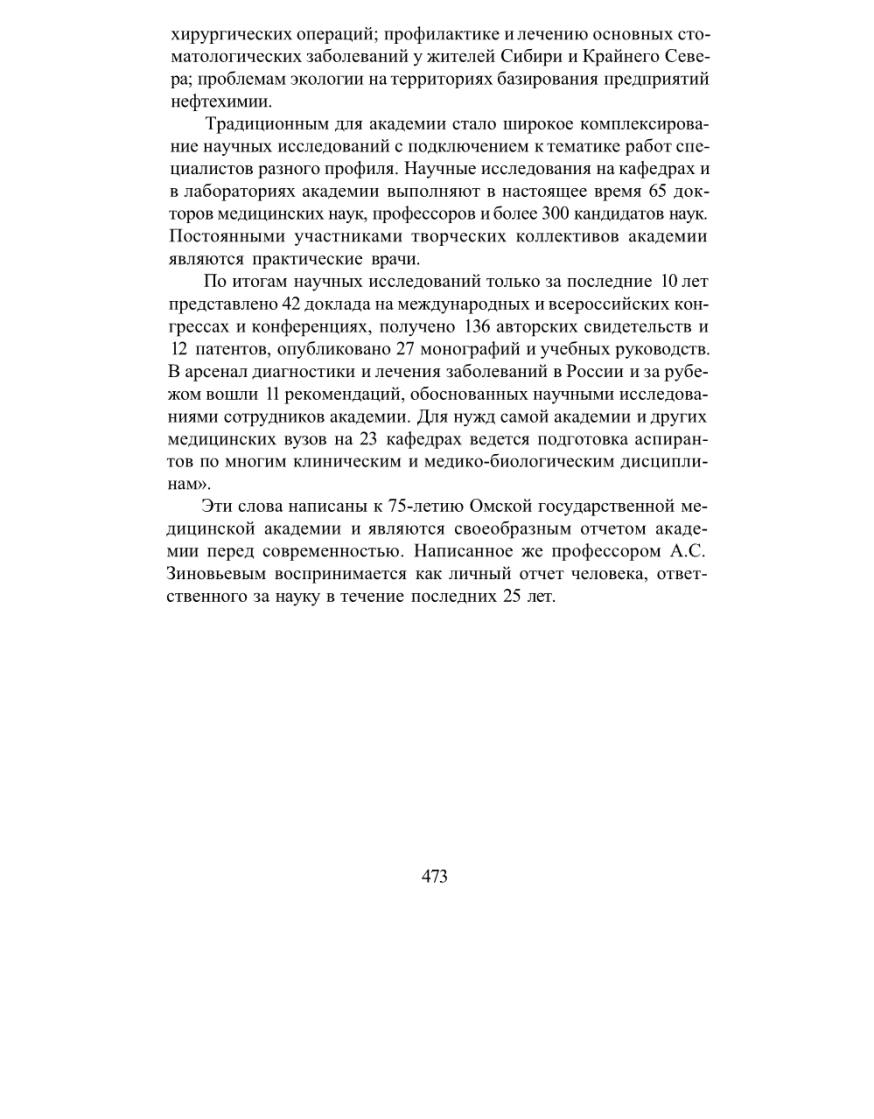 хирургических операций; профилактике и лечению основных стоматологических заболеваний у жителей Сибири и Крайнего Севера; проблемам экологии на территориях базирования предприятий нефтехимии.

Традиционным для академии стало широкое комплексирование научных исследований с подключением к тематике работ специалистов разного профиля. Научные исследования на кафедрах и в лабораториях академии выполняют в настоящее время 65 докторов медицинских наук, профессоров и более 300 кандидатов наук. Постоянными участниками творческих коллективов академии являются практические врачи.

По итогам научных исследований только за последние 10 лет представлено 42 доклада на международных и всероссийских конгрессах и конференциях, получено 136 авторских свидетельств и 12 патентов, опубликовано 27 монографий и учебных руководств. В арсенал диагностики и лечения заболеваний в России и за рубежом вошли 11 рекомендаций, обоснованных научными исследованиями сотрудников академии. Для нужд самой академии и других медицинских вузов на 23 кафедрах ведется подготовка аспирантов по многим клиническим и медико-биологическим дисциплинам».

Эти слова написаны к 75-летию Омской государственной медицинской академии и являются своеобразным отчетом академии перед современностью. Написанное же профессором А.С. Зиновьевым воспринимается как личный отчет человека, ответственного за науку в течение последних 25 лет.

473